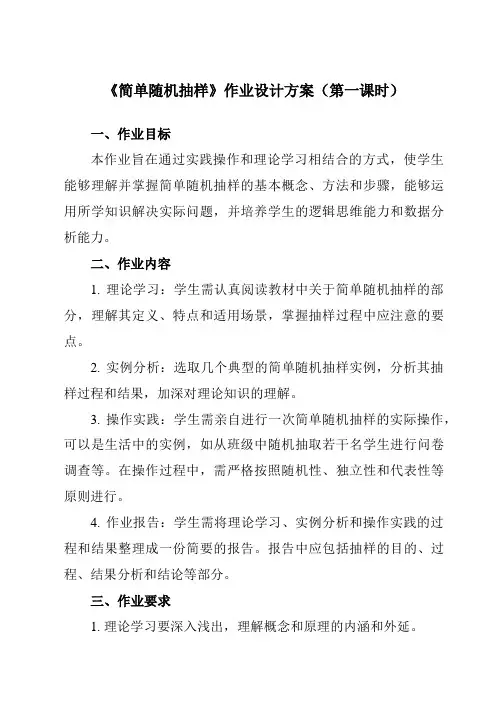 《简单随机抽样》作业设计方案（第一课时）

一、作业目标

本作业旨在通过实践操作和理论学习相结合的方式，使学生能够理解并掌握简单随机抽样的基本概念、方法和步骤，能够运用所学知识解决实际问题，并培养学生的逻辑思维能力和数据分析能力。

二、作业内容

1. 理论学习：学生需认真阅读教材中关于简单随机抽样的部分，理解其定义、特点和适用场景，掌握抽样过程中应注意的要点。

2. 实例分析：选取几个典型的简单随机抽样实例，分析其抽样过程和结果，加深对理论知识的理解。

3. 操作实践：学生需亲自进行一次简单随机抽样的实际操作，可以是生活中的实例，如从班级中随机抽取若干名学生进行问卷调查等。在操作过程中，需严格按照随机性、独立性和代表性等原则进行。

4. 作业报告：学生需将理论学习、实例分析和操作实践的过程和结果整理成一份简要的报告。报告中应包括抽样的目的、过程、结果分析和结论等部分。

三、作业要求

1. 理论学习要深入浅出，理解概念和原理的内涵和外延。